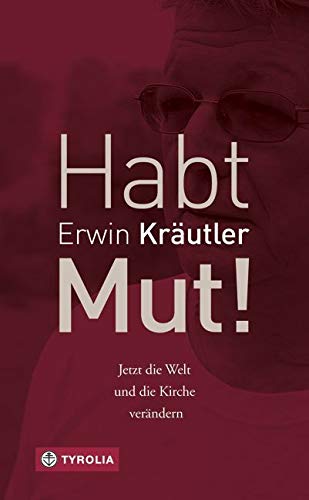 Habt
Erwin Kräutler
Mut!

Jetzt die Welt
und die Kirche
verändern

TYROLIA